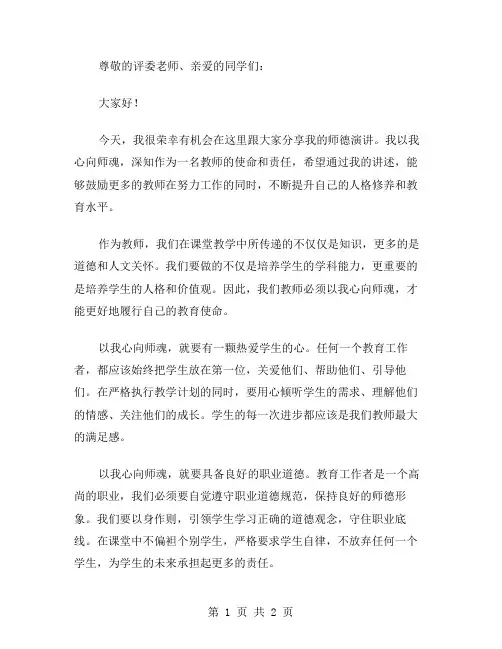 尊敬的评委老师、亲爱的同学们：

大家好！

今天，我很荣幸有机会在这里跟大家分享我的师德演讲。我以我心向师魂，深知作为一名教师的使命和责任，希望通过我的讲述，能够鼓励更多的教师在努力工作的同时，不断提升自己的人格修养和教育水平。

作为教师，我们在课堂教学中所传递的不仅仅是知识，更多的是道德和人文关怀。我们要做的不仅是培养学生的学科能力，更重要的是培养学生的人格和价值观。因此，我们教师必须以我心向师魂，才能更好地履行自己的教育使命。

以我心向师魂，就要有一颗热爱学生的心。任何一个教育工作者，都应该始终把学生放在第一位，关爱他们、帮助他们、引导他们。在严格执行教学计划的同时，要用心倾听学生的需求、理解他们的情感、关注他们的成长。学生的每一次进步都应该是我们教师最大的满足感。

以我心向师魂，就要具备良好的职业道德。教育工作者是一个高尚的职业，我们必须要自觉遵守职业道德规范，保持良好的师德形象。我们要以身作则，引领学生学习正确的道德观念，守住职业底线。在课堂中不偏袒个别学生，严格要求学生自律，不放弃任何一个学生，为学生的未来承担起更多的责任。

第 1 页 共 2 页